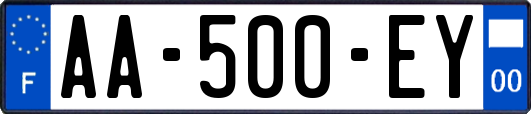 F

AA-500-EY

00